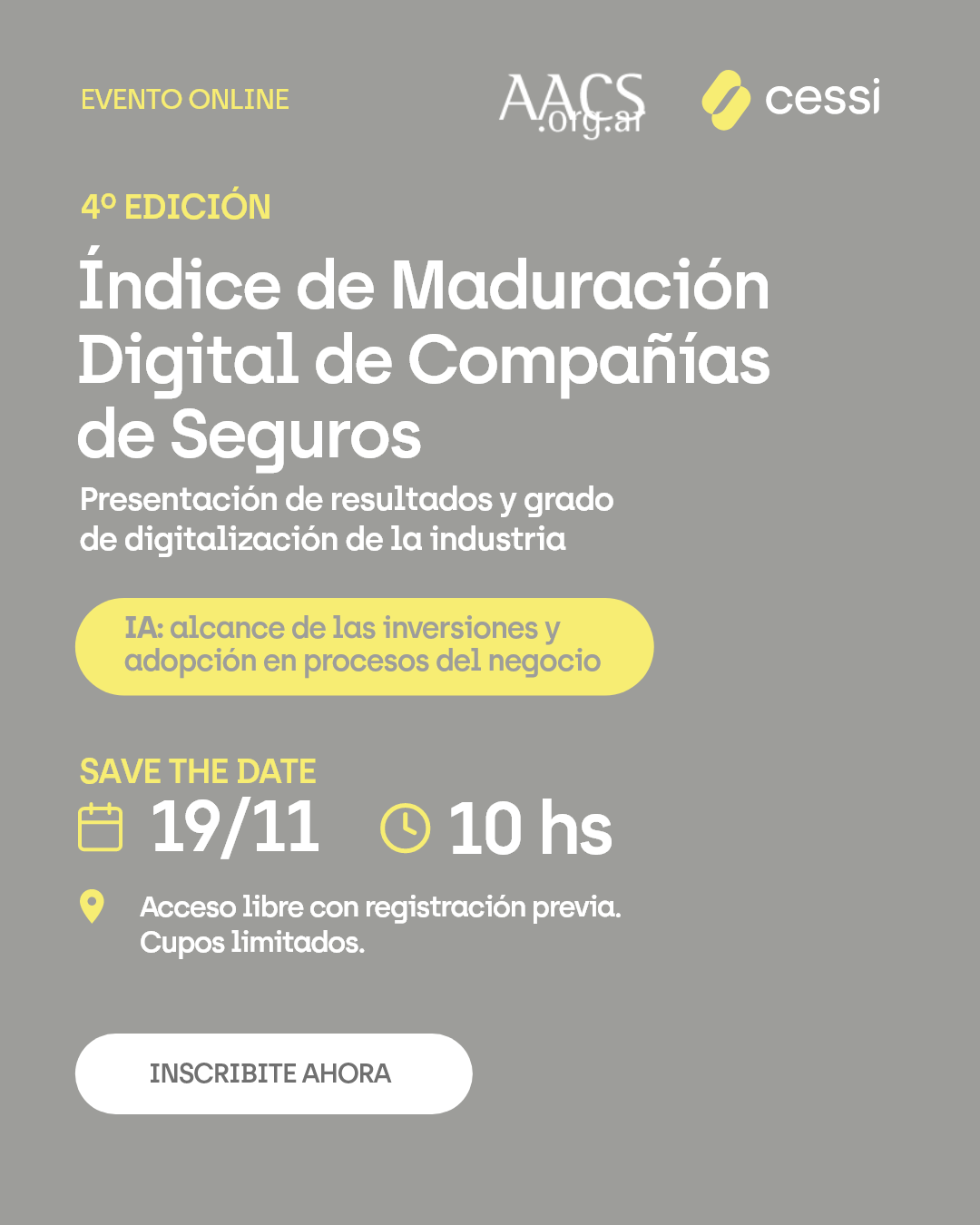 EVENTO ONLINE

AACS
.org.ar

cessi

4º EDICIÓN

Índice de Maduración Digital de Compañías de Seguros

Presentación de resultados y grado de digitalización de la industria

IA: alcance de las inversiones y adopción en procesos del negocio

SAVE THE DATE

19/11 10 hs

Acceso libre con registración previa. Cupos limitados.

INSCRIBITE AHORA